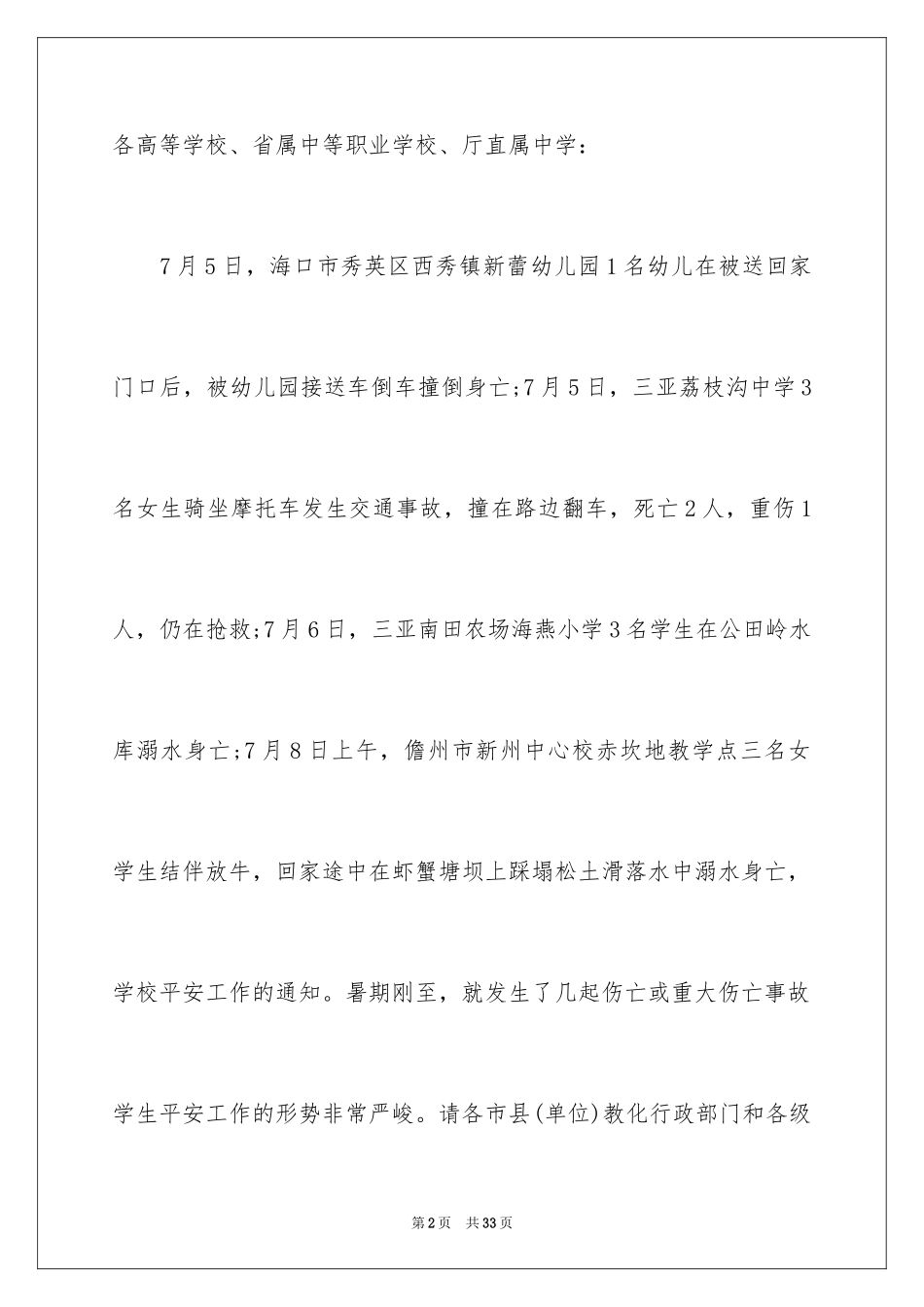 各高等学校、省属中等职业学校、厅直属中学：

7月5日，海口市秀英区西秀镇新蕾幼儿园1名幼儿在被送回家门口后，被幼儿园接送车倒车撞倒身亡;7月5日，三亚荔枝沟中学3名女生骑坐摩托车发生交通事故，撞在路边翻车，死亡2人，重伤1人，仍在抢救;7月6日，三亚南田农场海燕小学3名学生在公田岭水库溺水身亡;7月8日上午，儋州市新州中心校赤坎地教学点三名女学生结伴放牛，回家途中在虾蟹塘坝上踩塌松土滑落水中溺水身亡，学校平安工作的通知。暑期刚至，就发生了几起伤亡或重大伤亡事故学生平安工作的形势非常严峻。请各市县(单位)教化行政部门和各级

第2页 共33页